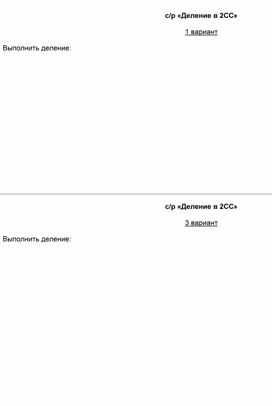 с/р «Деление в 2СС»

1 вариант

Выполнить деление:

с/р «Деление в 2СС»

3 вариант

Выполнить деление: